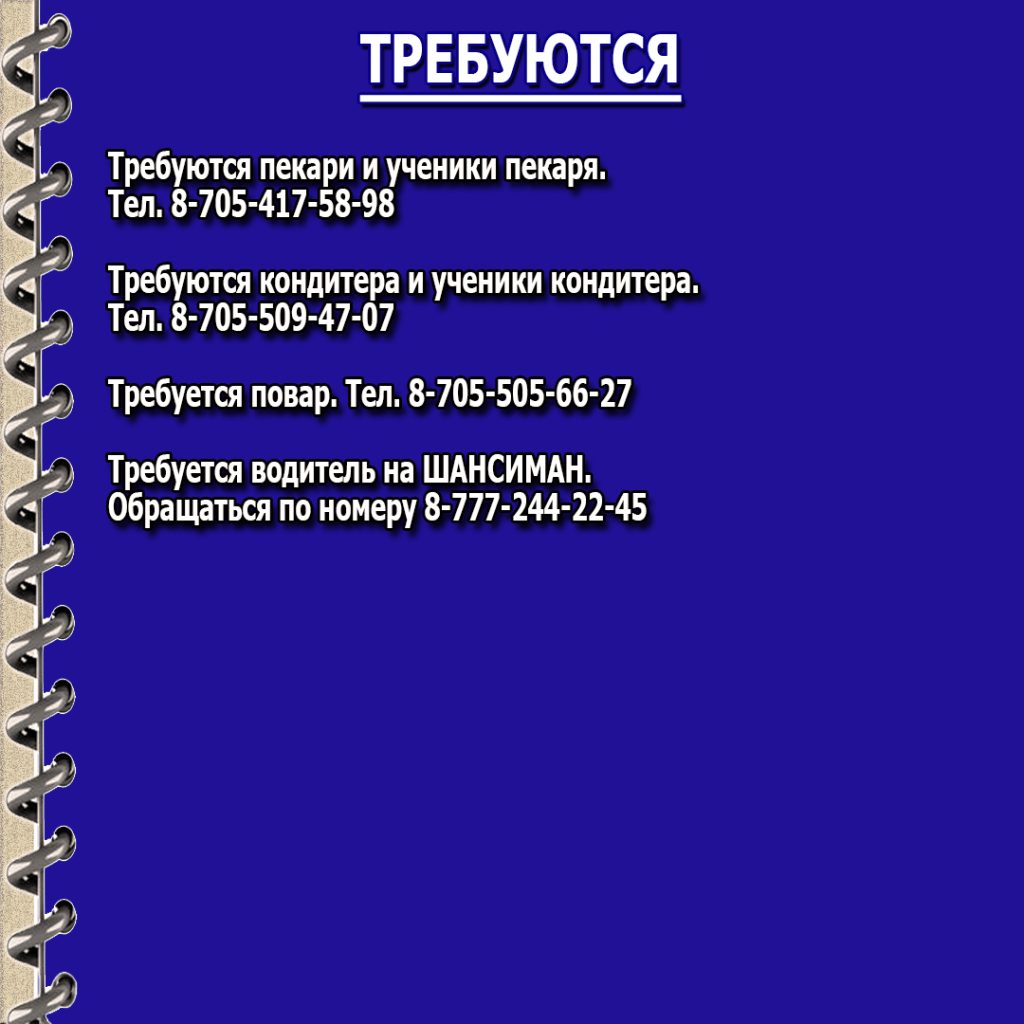 ТРЕБУЮТСЯ

Требуются пекари и ученики пекаря.
Тел. 8-705-417-58-98

Требуются кондитера и ученики кондитера.
Тел. 8-705-509-47-07

Требуется повар. Тел. 8-705-505-66-27

Требуется водитель на ШАНСИМАН.
Обращаться по номеру 8-777-244-22-45